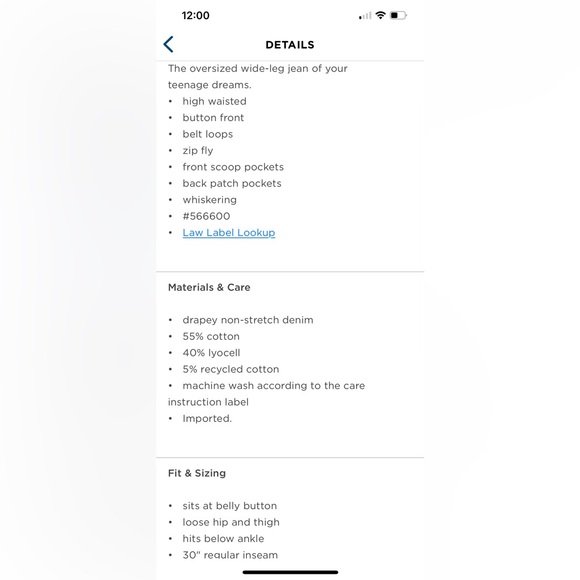 12:00

DETAILS

The oversized wide-leg jean of your teenage dreams.
• high waisted
• button front
• belt loops
• zip fly
• front scoop pockets
• back patch pockets
• whiskering
• #566600
• Law Label Lookup

Materials & Care

• drapey non-stretch denim
• 55% cotton
• 40% lyocell
• 5% recycled cotton
• machine wash according to the care instruction label
• Imported.

Fit & Sizing

• sits at belly button
• loose hip and thigh
• hits below ankle
• 30" regular inseam